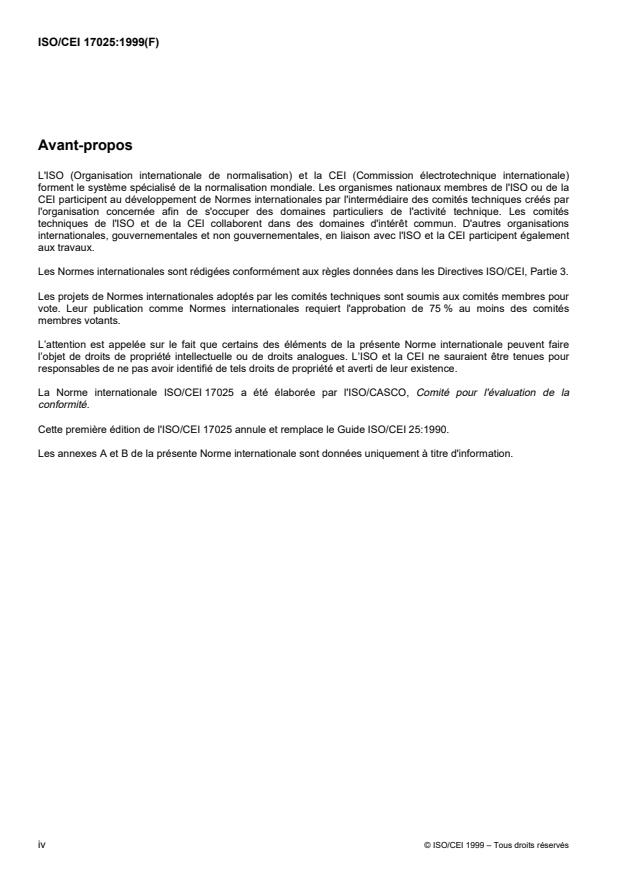 ISO/CEI 17025:1999(F)

Avant-propos

L'ISO (Organisation internationale de normalisation) et la CEI (Commission électrotechnique internationale) forment le système spécialisé de la normalisation mondiale. Les organismes nationaux membres de l'ISO ou de la CEI participent au développement de Normes internationales par l'intermédiaire des comités techniques créés par l'organisation concernée afin de s'occuper des domaines particuliers de l'activité technique. Les comités techniques de l'ISO et de la CEI collaborent dans des domaines d'intérêt commun. D'autres organisations internationales, gouvernementales et non gouvernementales, en liaison avec l'ISO et la CEI participent également aux travaux.

Les Normes internationales sont rédigées conformément aux règles données dans les Directives ISO/CEI, Partie 3.

Les projets de Normes internationales adoptés par les comités techniques sont soumis aux comités membres pour vote. Leur publication comme Normes internationales requiert l'approbation de 75 % au moins des comités membres votants.

L'attention est appelée sur le fait que certains des éléments de la présente Norme internationale peuvent faire l'objet de droits de propriété intellectuelle ou de droits analogues. L'ISO et la CEI ne sauraient être tenues pour responsables de ne pas avoir identifié de tels droits de propriété et averti de leur existence.

La Norme internationale ISO/CEI 17025 a été élaborée par l'ISO/CASCO, Comité pour l'évaluation de la conformité.

Cette première édition de l'ISO/CEI 17025 annule et remplace le Guide ISO/CEI 25:1990.

Les annexes A et B de la présente Norme internationale sont données uniquement à titre d'information.

iv

© ISO/CEI 1999 – Tous droits réservés